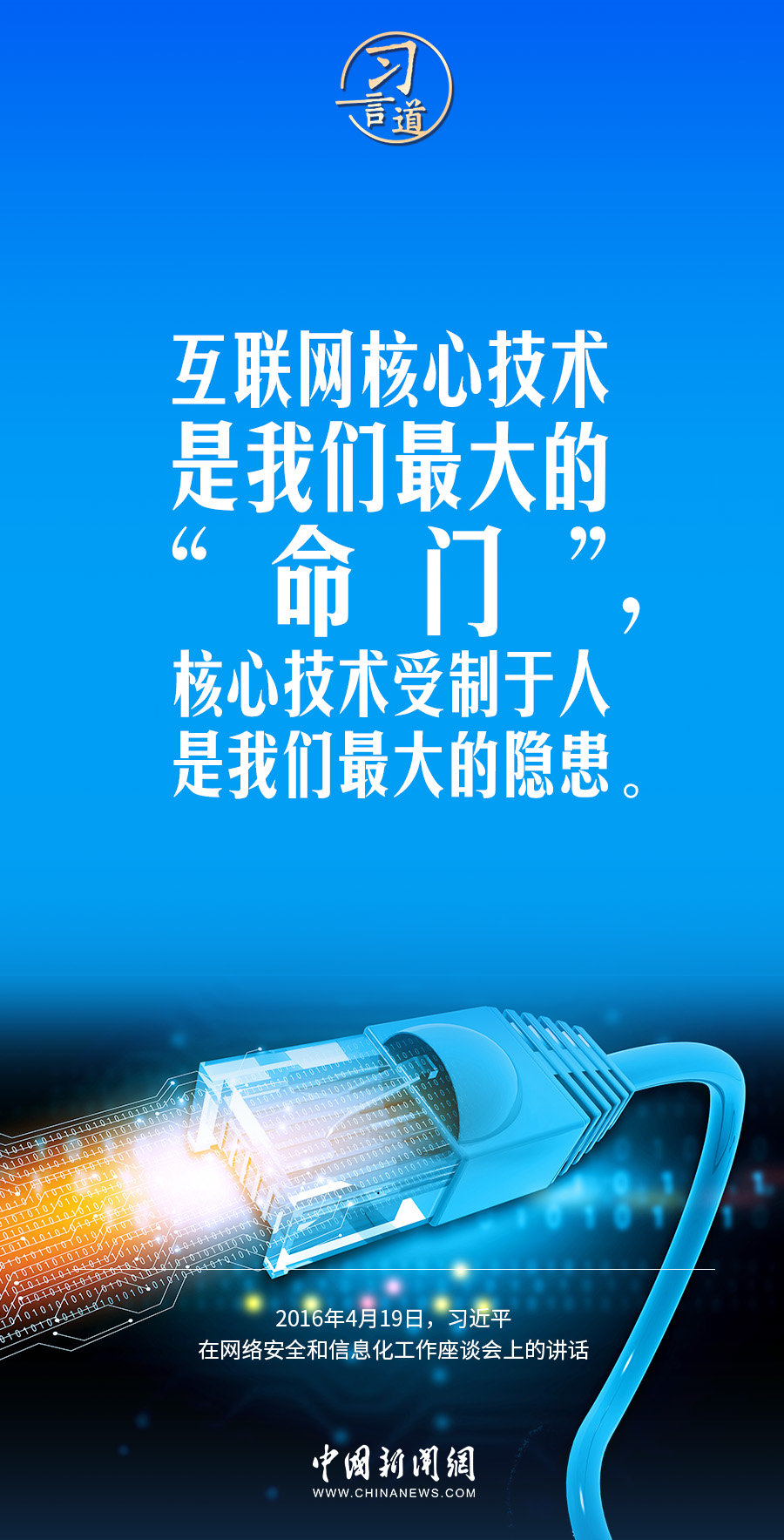 习言道

互联网核心技术是我们最大的“命门”，核心技术受制于人是我们最大的隐患。

2016年4月19日，习近平
在网络安全和信息化工作座谈会上的讲话

中国新闻网
WWW.CHINANEWS.COM